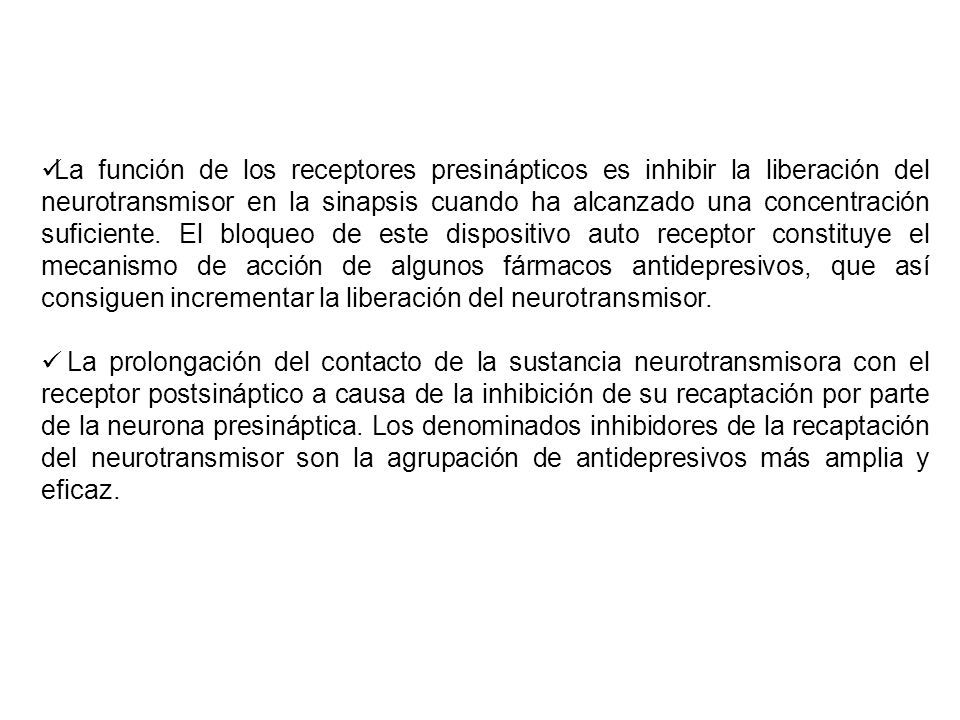 ✓La función de los receptores presinápticos es inhibir la liberación del neurotransmisor en la sinapsis cuando ha alcanzado una concentración suficiente. El bloqueo de este dispositivo auto receptor constituye el mecanismo de acción de algunos fármacos antidepresivos, que así consiguen incrementar la liberación del neurotransmisor.

✓ La prolongación del contacto de la sustancia neurotransmisora con el receptor postsináptico a causa de la inhibición de su recaptación por parte de la neurona presináptica. Los denominados inhibidores de la recaptación del neurotransmisor son la agrupación de antidepresivos más amplia y eficaz.